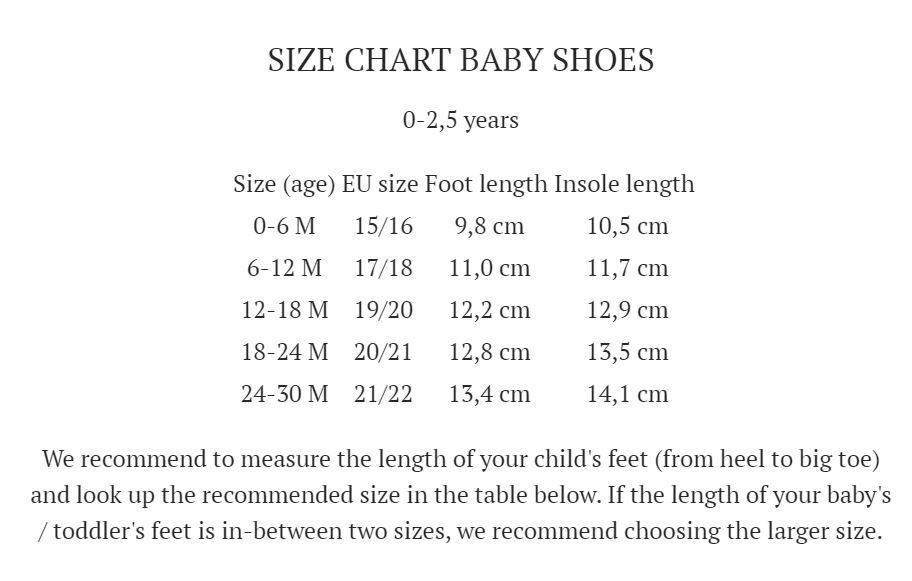 SIZE CHART BABY SHOES

0-2,5 years

| Size (age) | EU size | Foot length | Insole length |
|---|---|---|---|
| 0-6 M | 15/16 | 9,8 cm | 10,5 cm |
| 6-12 M | 17/18 | 11,0 cm | 11,7 cm |
| 12-18 M | 19/20 | 12,2 cm | 12,9 cm |
| 18-24 M | 20/21 | 12,8 cm | 13,5 cm |
| 24-30 M | 21/22 | 13,4 cm | 14,1 cm |

We recommend to measure the length of your child's feet (from heel to big toe) and look up the recommended size in the table below. If the length of your baby's / toddler's feet is in-between two sizes, we recommend choosing the larger size.